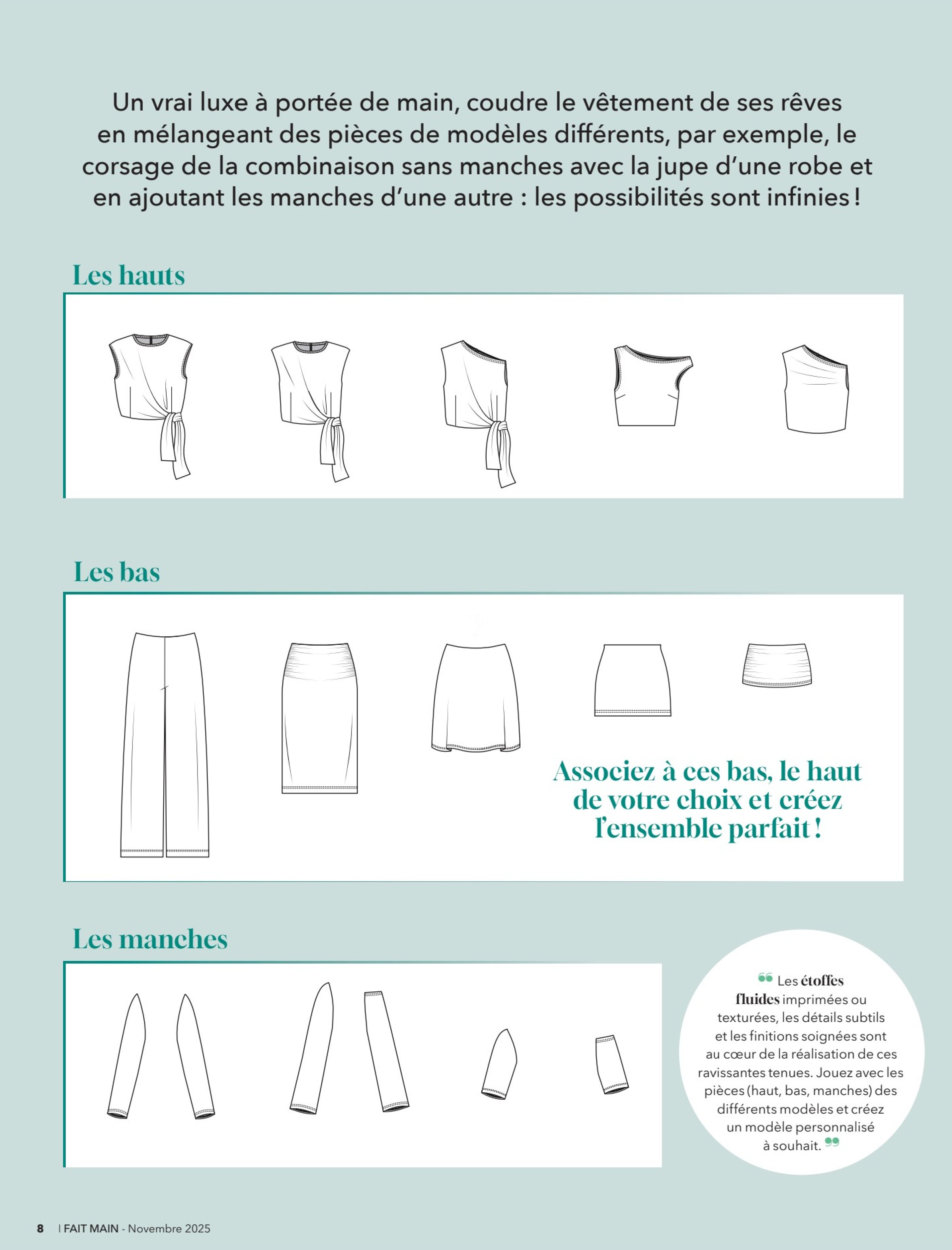 Un vrai luxe à portée de main, coudre le vêtement de ses rêves en mélangeant des pièces de modèles différents, par exemple, le corsage de la combinaison sans manches avec la jupe d'une robe et en ajoutant les manches d'une autre : les possibilités sont infinies !

Les hauts

Les bas

Associez à ces bas, le haut de votre choix et créez l'ensemble parfait !

Les manches

Les étoffes fluides imprimées ou texturées, les détails subtils et les finitions soignées sont au cœur de la réalisation de ces ravissantes tenues. Jouez avec les pièces (haut, bas, manches) des différents modèles et créez un modèle personnalisé à souhait.

8 | FAIT MAIN - Novembre 2025